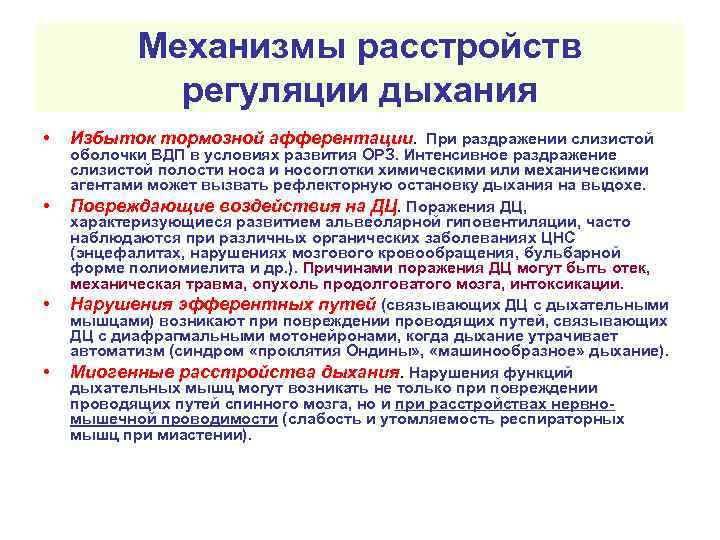 Механизмы расстройств регуляции дыхания

• Избыток тормозной афферентации. При раздражении слизистой оболочки ВДП в условиях развития ОРЗ. Интенсивное раздражение слизистой полости носа и носоглотки химическими или механическими агентами может вызвать рефлекторную остановку дыхания на выдохе.

• Повреждающие воздействия на ДЦ. Поражения ДЦ, характеризующиеся развитием альвеолярной гиповентиляции, часто наблюдаются при различных органических заболеваниях ЦНС (энцефалитах, нарушениях мозгового кровообращения, бульбарной форме полиомиелита и др.). Причинами поражения ДЦ могут быть отек, механическая травма, опухоль продолговатого мозга, интоксикации.

• Нарушения эфферентных путей (связывающих ДЦ с дыхательными мышцами) возникают при повреждении проводящих путей, связывающих ДЦ с диафрагмальными мотонейронами, когда дыхание утрачивает автоматизм (синдром «проклятия Ондины», «машинообразное» дыхание).

• Миогенные расстройства дыхания. Нарушения функций дыхательных мышц могут возникать не только при повреждении проводящих путей спинного мозга, но и при расстройствах нервно-мышечной проводимости (слабость и утомляемость респираторных мышц при миастении).